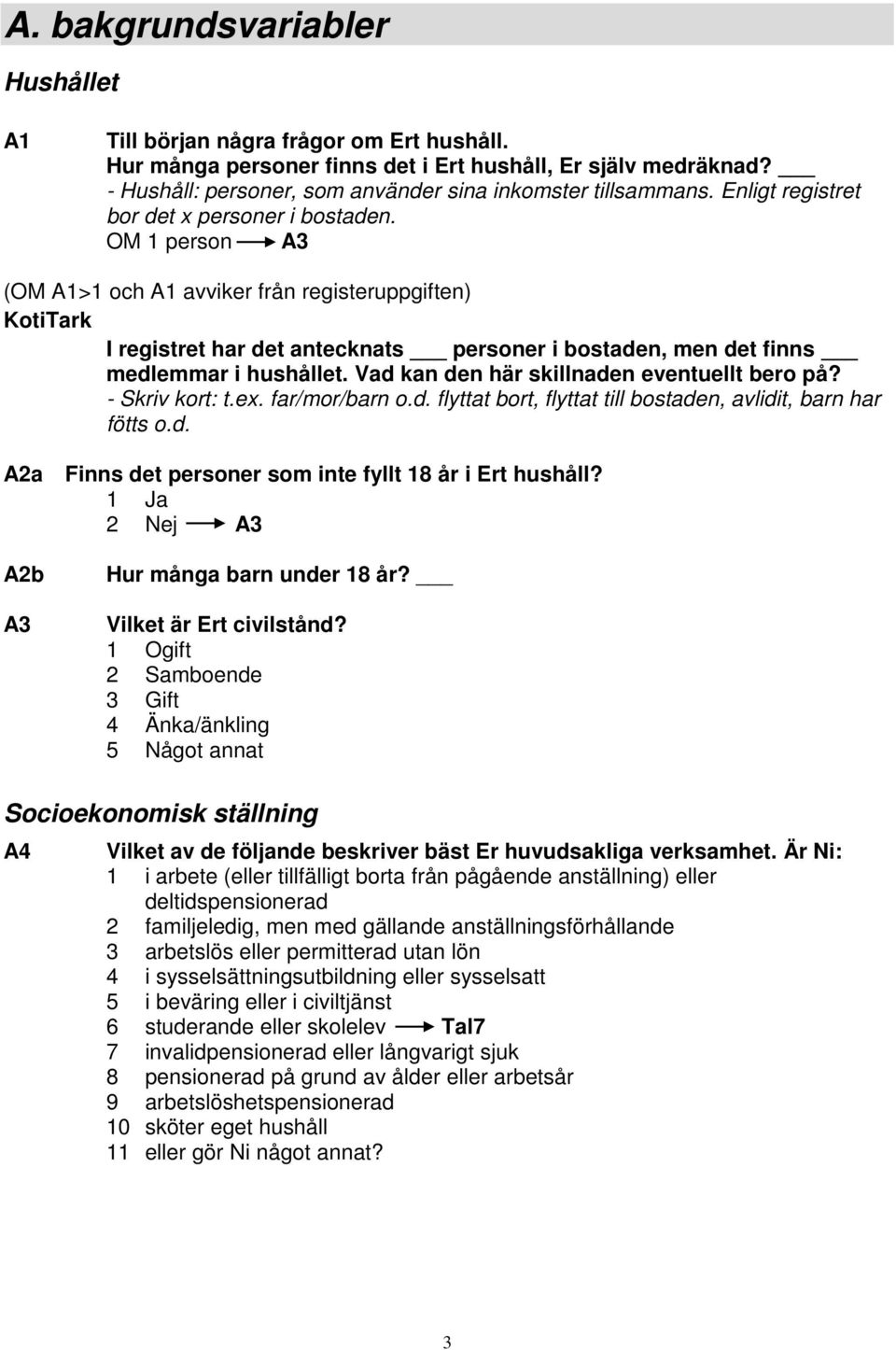 A. bakgrundsvariabler

Hushållet

A1 Till början några frågor om Ert hushåll.
Hur många personer finns det i Ert hushåll, Er själv medräknad? ___
- Hushåll: personer, som använder sina inkomster tillsammans. Enligt registret bor det x personer i bostaden.
OM 1 person → A3

(OM A1>1 och A1 avviker från registeruppgiften)
KotiTark
I registret har det antecknats ___ personer i bostaden, men det finns ___ medlemmar i hushållet. Vad kan den här skillnaden eventuellt bero på?
- Skriv kort: t.ex. far/mor/barn o.d. flyttat bort, flyttat till bostaden, avlidit, barn har fötts o.d.

A2a Finns det personer som inte fyllt 18 år i Ert hushåll?
1 Ja
2 Nej → A3

A2b Hur många barn under 18 år? ___

A3 Vilket är Ert civilstånd?
1 Ogift
2 Samboende
3 Gift
4 Änka/änkling
5 Något annat

Socioekonomisk ställning

A4 Vilket av de följande beskriver bäst Er huvudsakliga verksamhet. Är Ni:
1 i arbete (eller tillfälligt borta från pågående anställning) eller deltidspensionerad
2 familjeledig, men med gällande anställningsförhållande
3 arbetslös eller permitterad utan lön
4 i sysselsättningsutbildning eller sysselsatt
5 i beväring eller i civiltjänst
6 studerande eller skolelev → Tal7
7 invalidpensionerad eller långvarigt sjuk
8 pensionerad på grund av ålder eller arbetsår
9 arbetslöshetspensionerad
10 sköter eget hushåll
11 eller gör Ni något annat?

3